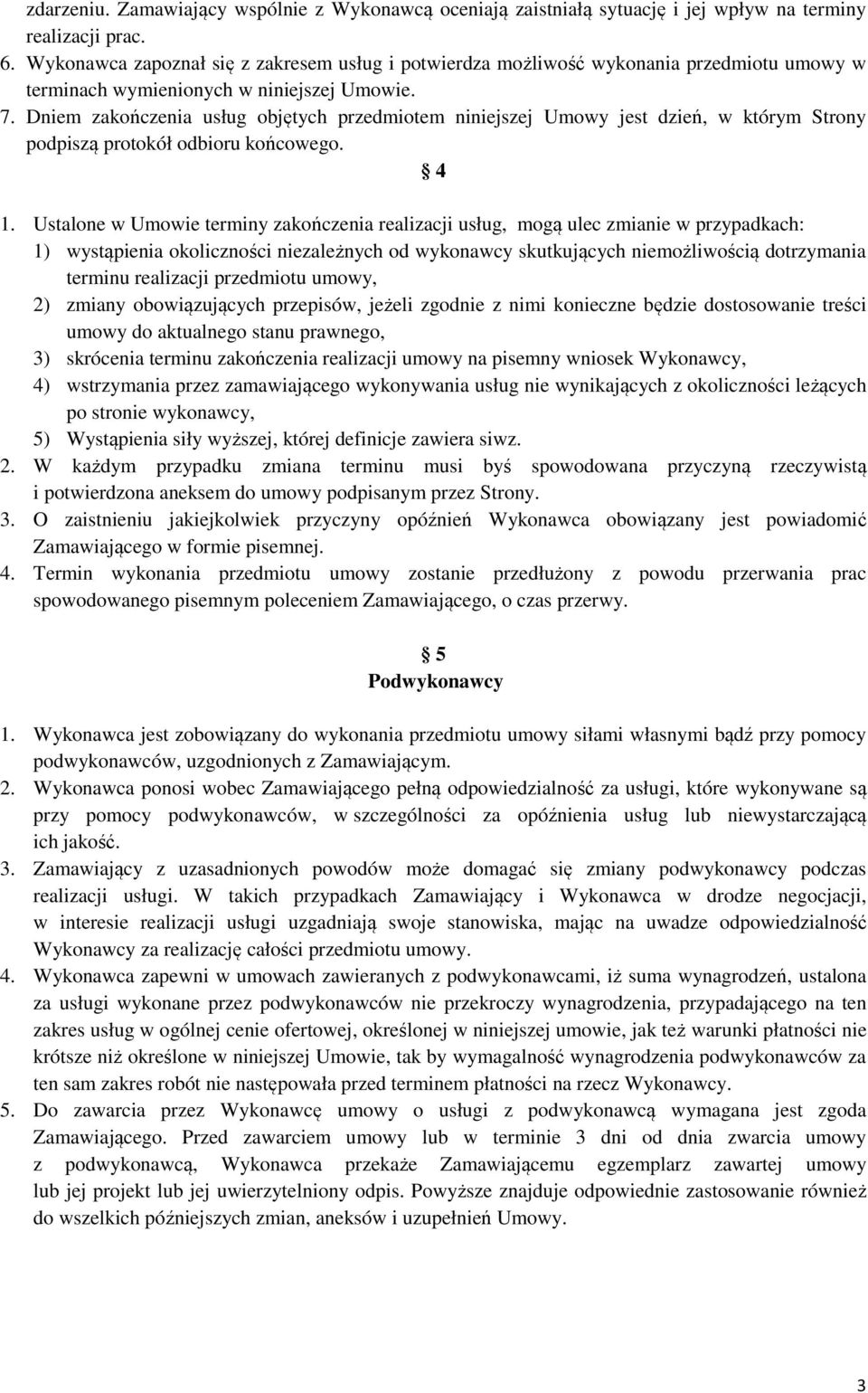 zdarzeniu. Zamawiający wspólnie z Wykonawcą oceniają zaistniałą sytuację i jej wpływ na terminy realizacji prac.
6. Wykonawca zapoznał się z zakresem usług i potwierdza możliwość wykonania przedmiotu umowy w terminach wymienionych w niniejszej Umowie.
7. Dniem zakończenia usług objętych przedmiotem niniejszej Umowy jest dzień, w którym Strony podpiszą protokół odbioru końcowego.

4

1. Ustalone w Umowie terminy zakończenia realizacji usług, mogą ulec zmianie w przypadkach:
1) wystąpienia okoliczności niezależnych od wykonawcy skutkujących niemożliwością dotrzymania terminu realizacji przedmiotu umowy,
2) zmiany obowiązujących przepisów, jeżeli zgodnie z nimi konieczne będzie dostosowanie treści umowy do aktualnego stanu prawnego,
3) skrócenia terminu zakończenia realizacji umowy na pisemny wniosek Wykonawcy,
4) wstrzymania przez zamawiającego wykonywania usług nie wynikających z okoliczności leżących po stronie wykonawcy,
5) Wystąpienia siły wyższej, której definicje zawiera siwz.
2. W każdym przypadku zmiana terminu musi byś spowodowana przyczyną rzeczywistą i potwierdzona aneksem do umowy podpisanym przez Strony.
3. O zaistnieniu jakiejkolwiek przyczyny opóźnień Wykonawca obowiązany jest powiadomić Zamawiającego w formie pisemnej.
4. Termin wykonania przedmiotu umowy zostanie przedłużony z powodu przerwania prac spowodowanego pisemnym poleceniem Zamawiającego, o czas przerwy.

5
Podwykonawcy

1. Wykonawca jest zobowiązany do wykonania przedmiotu umowy siłami własnymi bądź przy pomocy podwykonawców, uzgodnionych z Zamawiającym.
2. Wykonawca ponosi wobec Zamawiającego pełną odpowiedzialność za usługi, które wykonywane są przy pomocy podwykonawców, w szczególności za opóźnienia usług lub niewystarczającą ich jakość.
3. Zamawiający z uzasadnionych powodów może domagać się zmiany podwykonawcy podczas realizacji usługi. W takich przypadkach Zamawiający i Wykonawca w drodze negocjacji, w interesie realizacji usługi uzgadniają swoje stanowiska, mając na uwadze odpowiedzialność Wykonawcy za realizację całości przedmiotu umowy.
4. Wykonawca zapewni w umowach zawieranych z podwykonawcami, iż suma wynagrodzeń, ustalona za usługi wykonane przez podwykonawców nie przekroczy wynagrodzenia, przypadającego na ten zakres usług w ogólnej cenie ofertowej, określonej w niniejszej umowie, jak też warunki płatności nie krótsze niż określone w niniejszej Umowie, tak by wymagalność wynagrodzenia podwykonawców za ten sam zakres robót nie następowała przed terminem płatności na rzecz Wykonawcy.
5. Do zawarcia przez Wykonawcę umowy o usługi z podwykonawcą wymagana jest zgoda Zamawiającego. Przed zawarciem umowy lub w terminie 3 dni od dnia zwarcia umowy z podwykonawcą, Wykonawca przekaże Zamawiającemu egzemplarz zawartej umowy lub jej projekt lub jej uwierzytelniony odpis. Powyższe znajduje odpowiednie zastosowanie również do wszelkich późniejszych zmian, aneksów i uzupełnień Umowy.

3